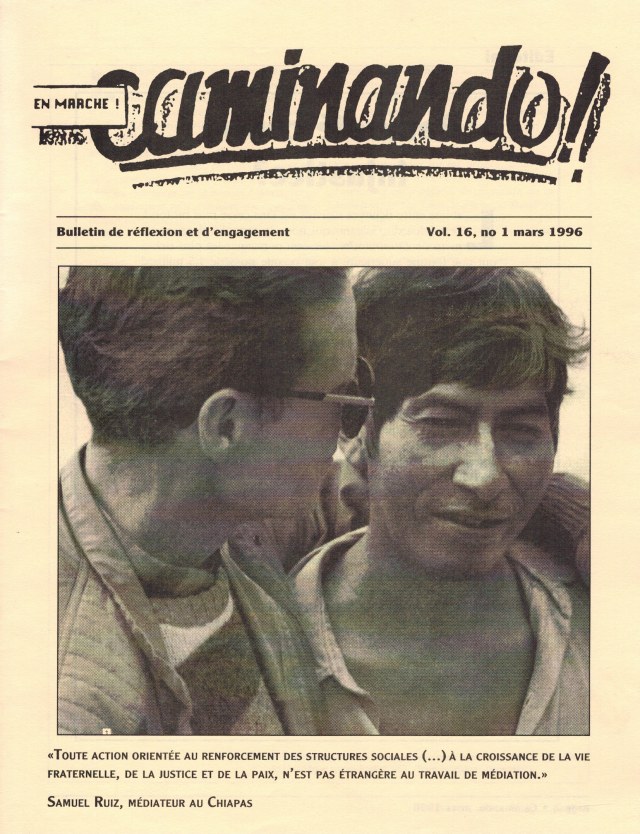 EN MARCHE !

caminando!

Bulletin de réflexion et d'engagement

Vol. 16, no 1 mars 1996

«TOUTE ACTION ORIENTÉE AU RENFORCEMENT DES STRUCTURES SOCIALES (...) À LA CROISSANCE DE LA VIE FRATERNELLE, DE LA JUSTICE ET DE LA PAIX, N'EST PAS ÉTRANGÈRE AU TRAVAIL DE MÉDIATION.»

SAMUEL RUIZ, MÉDIATEUR AU CHIAPAS